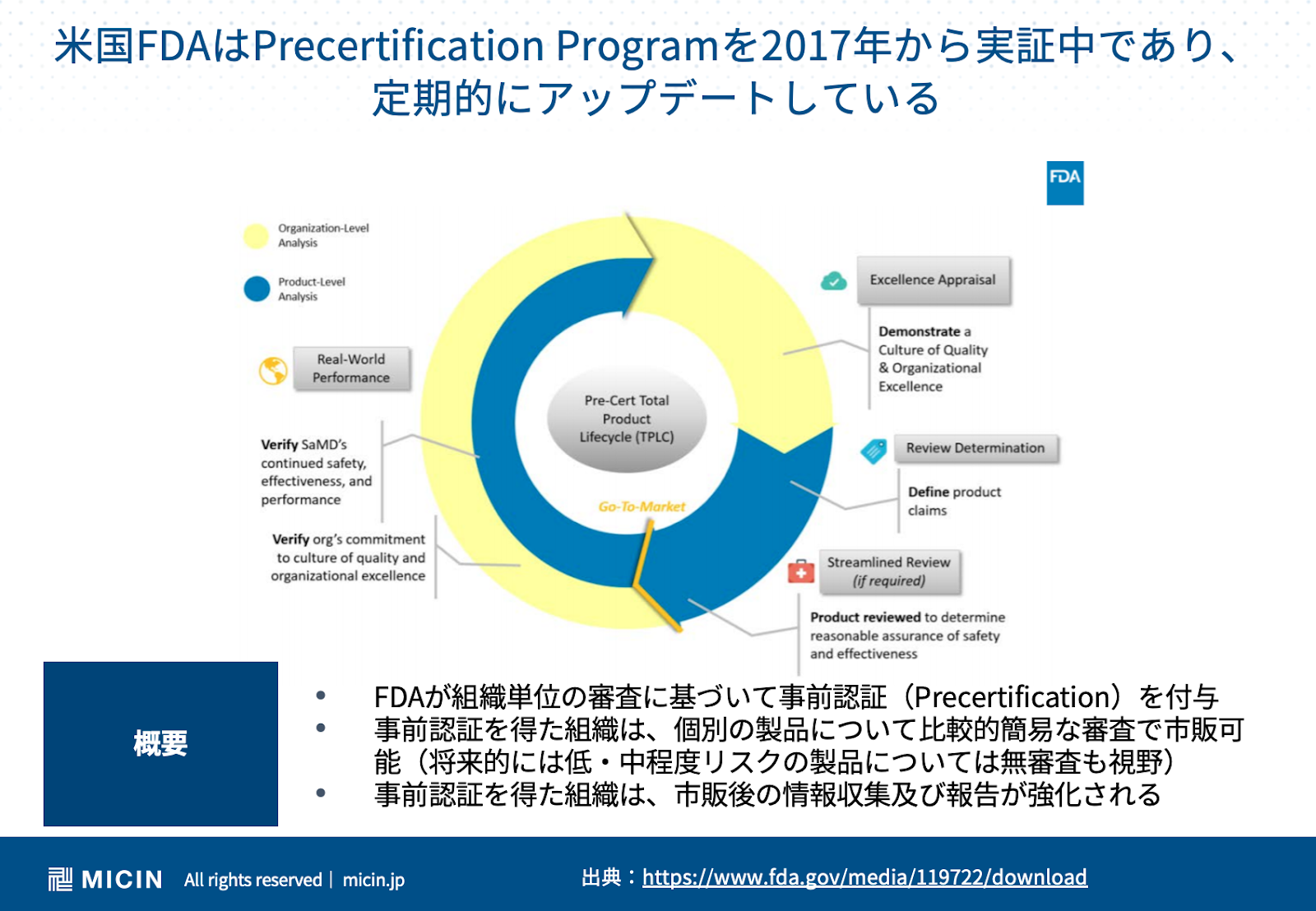 米国FDAはPrecertification Programを2017年から実証中であり、定期的にアップデートしている

FDA

Organization-Level Analysis

Product-Level Analysis

Real-World Performance

Verify SaMD's continued safety, effectiveness, and performance

Verify org's commitment to culture of quality and organizational excellence

Pre-Cert Total Product Lifecycle (TPLC)

Go-To-Market

Excellence Appraisal

Demonstrate a Culture of Quality & Organizational Excellence

Review Determination

Define product claims

Streamlined Review (if required)

Product reviewed to determine reasonable assurance of safety and effectiveness

概要

• FDAが組織単位の審査に基づいて事前認証（Precertification）を付与
• 事前認証を得た組織は、個別の製品について比較的簡易な審査で市販可能（将来的には低・中程度リスクの製品については無審査も視野）
• 事前認証を得た組織は、市販後の情報収集及び報告が強化される

MICIN All rights reserved | micin.jp

出典：https://www.fda.gov/media/119722/download